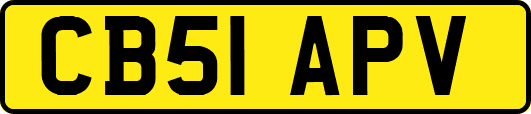 CB51 APV